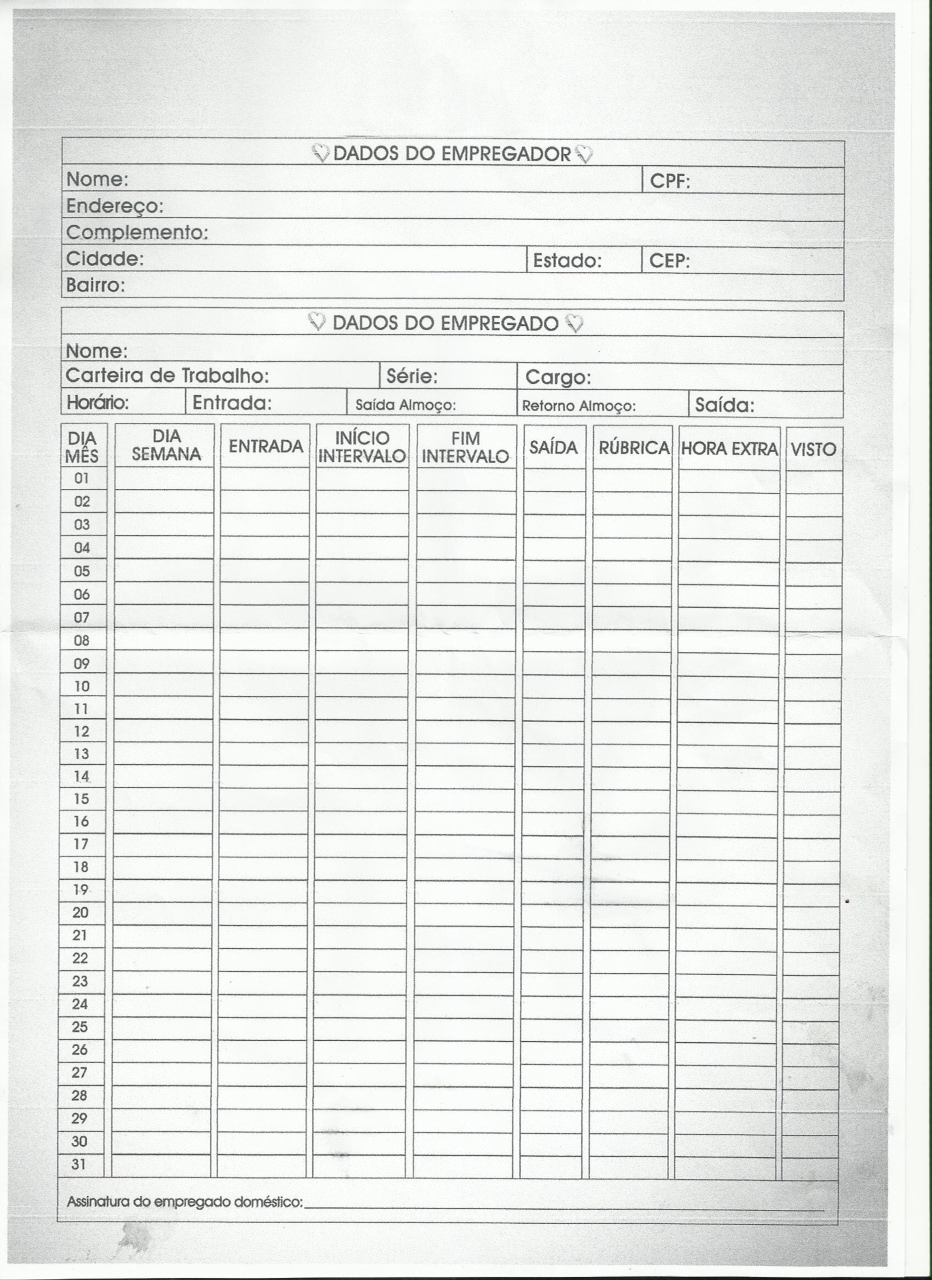 DADOS DO EMPREGADOR

Nome: CPF:
Endereço:
Complemento:
Cidade: Estado: CEP:
Bairro:

DADOS DO EMPREGADO

Nome:
Carteira de Trabalho: Série: Cargo:
Horário: Entrada: Saída Almoço: Retorno Almoço: Saída:

| DIA MÊS | DIA SEMANA | ENTRADA | INÍCIO INTERVALO | FIM INTERVALO | SAÍDA | RÚBRICA | HORA EXTRA | VISTO |
|---|---|---|---|---|---|---|---|---|
| 01 | | | | | | | | |
| 02 | | | | | | | | |
| 03 | | | | | | | | |
| 04 | | | | | | | | |
| 05 | | | | | | | | |
| 06 | | | | | | | | |
| 07 | | | | | | | | |
| 08 | | | | | | | | |
| 09 | | | | | | | | |
| 10 | | | | | | | | |
| 11 | | | | | | | | |
| 12 | | | | | | | | |
| 13 | | | | | | | | |
| 14 | | | | | | | | |
| 15 | | | | | | | | |
| 16 | | | | | | | | |
| 17 | | | | | | | | |
| 18 | | | | | | | | |
| 19 | | | | | | | | |
| 20 | | | | | | | | |
| 21 | | | | | | | | |
| 22 | | | | | | | | |
| 23 | | | | | | | | |
| 24 | | | | | | | | |
| 25 | | | | | | | | |
| 26 | | | | | | | | |
| 27 | | | | | | | | |
| 28 | | | | | | | | |
| 29 | | | | | | | | |
| 30 | | | | | | | | |
| 31 | | | | | | | | |

Assinatura do empregado doméstico: